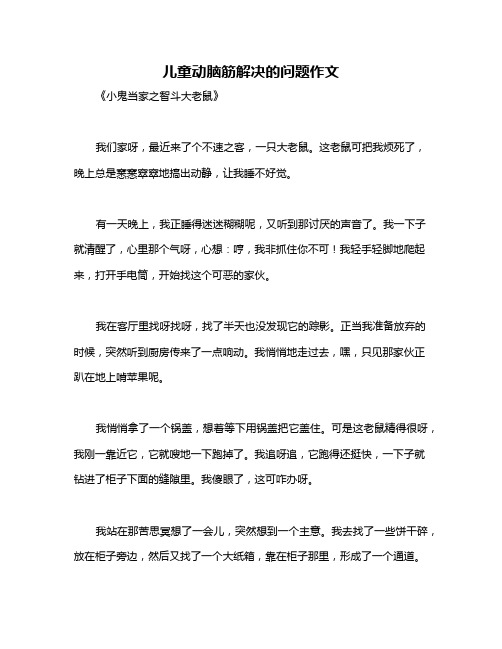 儿童动脑筋解决的问题作文

《小鬼当家之智斗大老鼠》

我们家呀，最近来了个不速之客，一只大老鼠。这老鼠可把我烦死了，晚上总是窸窸窣窣地搞出动静，让我睡不好觉。

有一天晚上，我正睡得迷迷糊糊呢，又听到那讨厌的声音了。我一下子就清醒了，心里那个气呀，心想：哼，我非抓住你不可！我轻手轻脚地爬起来，打开手电筒，开始找这个可恶的家伙。

我在客厅里找呀找呀，找了半天也没发现它的踪影。正当我准备放弃的时候，突然听到厨房传来了一点响动。我悄悄地走过去，嘿，只见那家伙正趴在地上啃苹果呢。

我悄悄拿了一个锅盖，想着等下用锅盖把它盖住。可是这老鼠精得很呀，我刚一靠近它，它就嗖地一下跑掉了。我追呀追，它跑得还挺快，一下子就钻进了柜子下面的缝隙里。我傻眼了，这可咋办呀。

我站在那苦思冥想了一会儿，突然想到一个主意。我去找了一些饼干碎，放在柜子旁边，然后又找了一个大纸箱，靠在柜子那里，形成了一个通道。